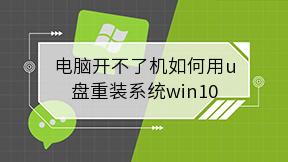 电脑开不了机如何用u盘重装系统win10